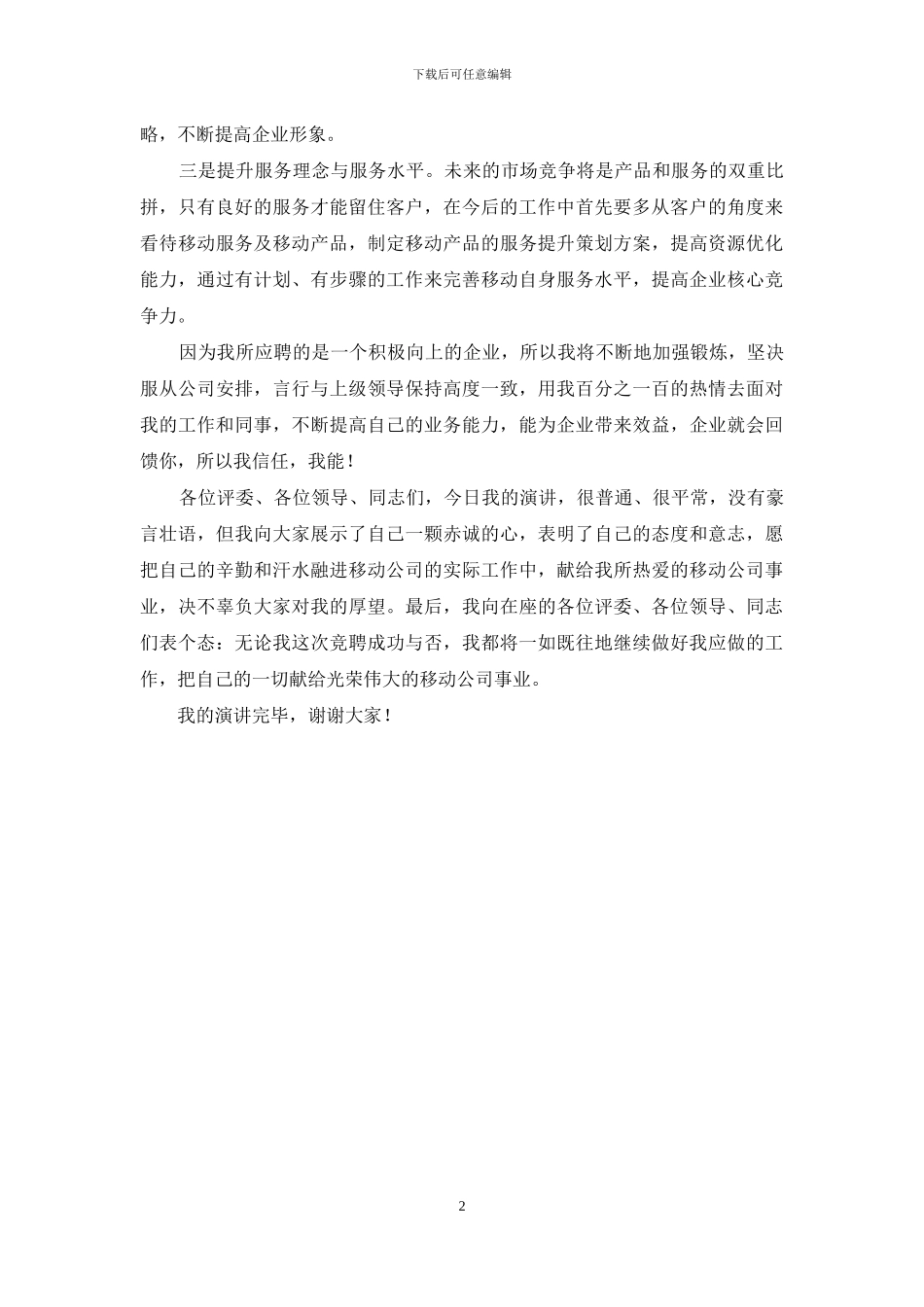 下载后可任意编辑

略，不断提高企业形象。

三是提升服务理念与服务水平。未来的市场竞争将是产品和服务的双重比拼，只有良好的服务才能留住客户，在今后的工作中首先要多从客户的角度来看待移动服务及移动产品，制定移动产品的服务提升策划方案，提高资源优化能力，通过有计划、有步骤的工作来完善移动自身服务水平，提高企业核心竞争力。

因为我所应聘的是一个积极向上的企业，所以我将不断地加强锻炼，坚决服从公司安排，言行与上级领导保持高度一致，用我百分之一百的热情去面对我的工作和同事，不断提高自己的业务能力，能为企业带来效益，企业就会回馈你，所以我信任，我能！

各位评委、各位领导、同志们，今日我的演讲，很普通、很平常，没有豪言壮语，但我向大家展示了自己一颗赤诚的心，表明了自己的态度和意志，愿把自己的辛勤和汗水融进移动公司的实际工作中，献给我所热爱的移动公司事业，决不辜负大家对我的厚望。最后，我向在座的各位评委、各位领导、同志们表个态：无论我这次竞聘成功与否，我都将一如既往地继续做好我应做的工作，把自己的一切献给光荣伟大的移动公司事业。

我的演讲完毕，谢谢大家！

2